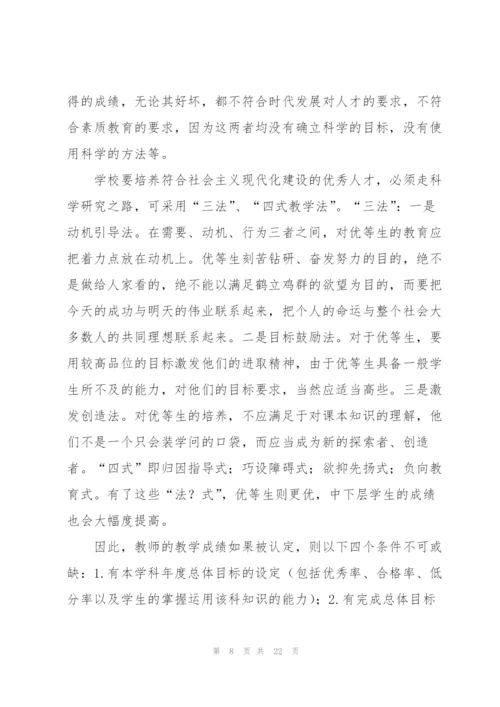 得的成绩，无论其好坏，都不符合时代发展对人才的要求，不符合素质教育的要求，因为这两者均没有确立科学的目标，没有使用科学的方法等。

学校要培养符合社会主义现代化建设的优秀人才，必须走科学研究之路，可采用“三法”、“四式教学法”。“三法”：一是动机引导法。在需要、动机、行为三者之间，对优等生的教育应把着力点放在动机上。优等生刻苦钻研、奋发努力的目的，绝不是做给人家看的，绝不能以满足鹤立鸡群的欲望为目的，而要把今天的成功与明天的伟业联系起来，把个人的命运与整个社会大多数人的共同理想联系起来。二是目标鼓励法。对于优等生，要用较高品位的目标激发他们的进取精神，由于优等生具备一般学生所不及的能力，对他们的目标要求，当然应适当高些。三是激发创造法。对优等生的培养，不应满足于对课本知识的理解，他们不是一个只会装学问的口袋，而应当成为新的探索者、创造者。“四式”即归因指导式；巧设障碍式；欲抑先扬式；负向教育式。有了这些“法？式”，优等生则更优，中下层学生的成绩也会大幅度提高。

因此，教师的教学成绩如果被认定，则以下四个条件不可或缺：1.有本学科年度总体目标的设定（包括优秀率、合格率、低分率以及学生的掌握运用该科知识的能力）；2.有完成总体目标

第 8 页 共 22 页